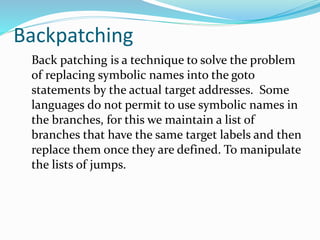 Backpatching

Back patching is a technique to solve the problem of replacing symbolic names into the goto statements by the actual target addresses. Some languages do not permit to use symbolic names in the branches, for this we maintain a list of branches that have the same target labels and then replace them once they are defined. To manipulate the lists of jumps.